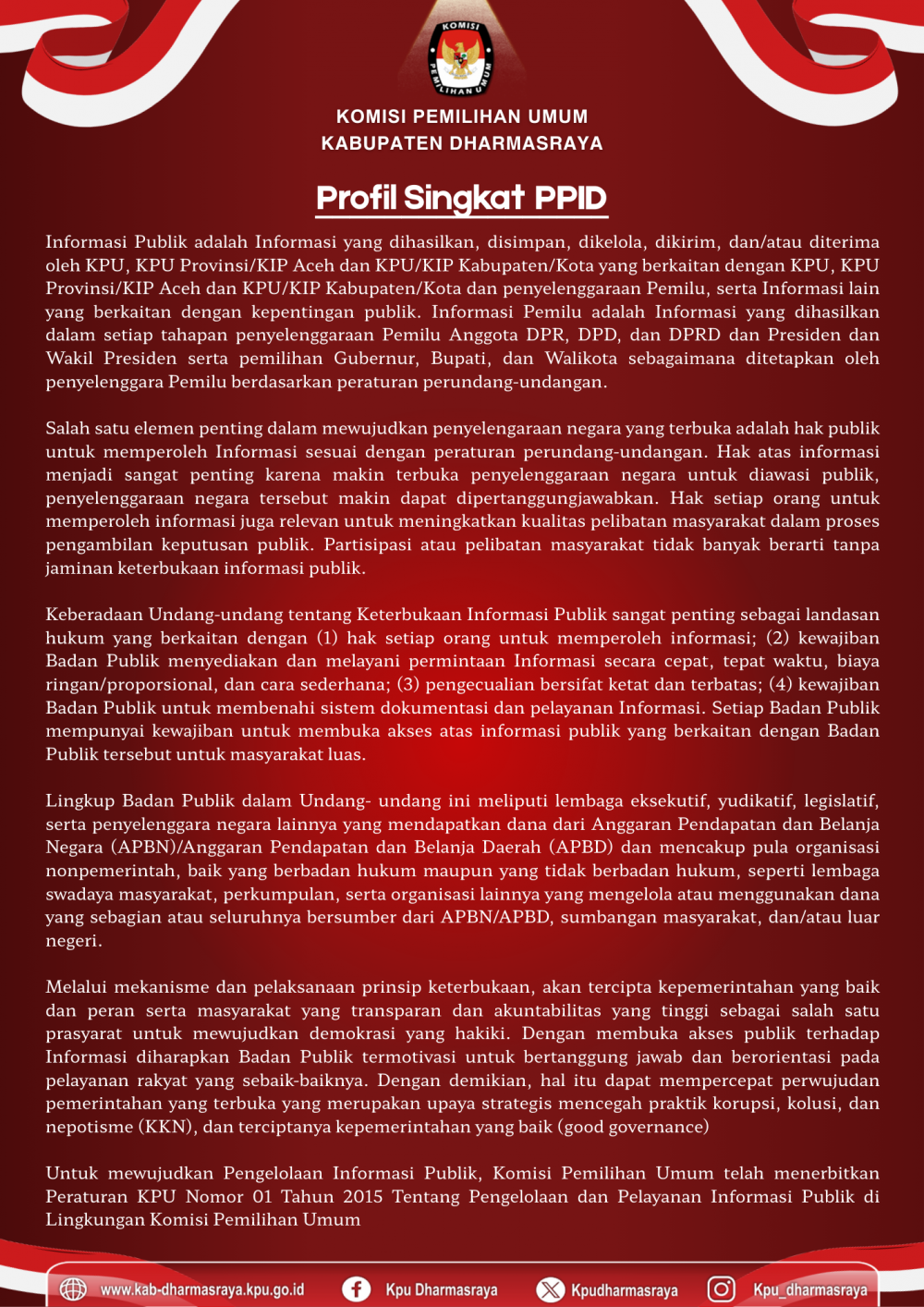 KOMISI PEMILIHAN UMUM

KOMISI PEMILIHAN UMUM
KABUPATEN DHARMASRAYA

Profil Singkat PPID

Informasi Publik adalah Informasi yang dihasilkan, disimpan, dikelola, dikirim, dan/atau diterima oleh KPU, KPU Provinsi/KIP Aceh dan KPU/KIP Kabupaten/Kota yang berkaitan dengan KPU, KPU Provinsi/KIP Aceh dan KPU/KIP Kabupaten/Kota dan penyelenggaraan Pemilu, serta Informasi lain yang berkaitan dengan kepentingan publik. Informasi Pemilu adalah Informasi yang dihasilkan dalam setiap tahapan penyelenggaraan Pemilu Anggota DPR, DPD, dan DPRD dan Presiden dan Wakil Presiden serta pemilihan Gubernur, Bupati, dan Walikota sebagaimana ditetapkan oleh penyelenggara Pemilu berdasarkan peraturan perundang-undangan.

Salah satu elemen penting dalam mewujudkan penyelengaraan negara yang terbuka adalah hak publik untuk memperoleh Informasi sesuai dengan peraturan perundang-undangan. Hak atas informasi menjadi sangat penting karena makin terbuka penyelenggaraan negara untuk diawasi publik, penyelenggaraan negara tersebut makin dapat dipertanggungjawabkan. Hak setiap orang untuk memperoleh informasi juga relevan untuk meningkatkan kualitas pelibatan masyarakat dalam proses pengambilan keputusan publik. Partisipasi atau pelibatan masyarakat tidak banyak berarti tanpa jaminan keterbukaan informasi publik.

Keberadaan Undang-undang tentang Keterbukaan Informasi Publik sangat penting sebagai landasan hukum yang berkaitan dengan (1) hak setiap orang untuk memperoleh informasi; (2) kewajiban Badan Publik menyediakan dan melayani permintaan Informasi secara cepat, tepat waktu, biaya ringan/proporsional, dan cara sederhana; (3) pengecualian bersifat ketat dan terbatas; (4) kewajiban Badan Publik untuk membenahi sistem dokumentasi dan pelayanan Informasi. Setiap Badan Publik mempunyai kewajiban untuk membuka akses atas informasi publik yang berkaitan dengan Badan Publik tersebut untuk masyarakat luas.

Lingkup Badan Publik dalam Undang- undang ini meliputi lembaga eksekutif, yudikatif, legislatif, serta penyelenggara negara lainnya yang mendapatkan dana dari Anggaran Pendapatan dan Belanja Negara (APBN)/Anggaran Pendapatan dan Belanja Daerah (APBD) dan mencakup pula organisasi nonpemerintah, baik yang berbadan hukum maupun yang tidak berbadan hukum, seperti lembaga swadaya masyarakat, perkumpulan, serta organisasi lainnya yang mengelola atau menggunakan dana yang sebagian atau seluruhnya bersumber dari APBN/APBD, sumbangan masyarakat, dan/atau luar negeri.

Melalui mekanisme dan pelaksanaan prinsip keterbukaan, akan tercipta kepemerintahan yang baik dan peran serta masyarakat yang transparan dan akuntabilitas yang tinggi sebagai salah satu prasyarat untuk mewujudkan demokrasi yang hakiki. Dengan membuka akses publik terhadap Informasi diharapkan Badan Publik termotivasi untuk bertanggung jawab dan berorientasi pada pelayanan rakyat yang sebaik-baiknya. Dengan demikian, hal itu dapat mempercepat perwujudan pemerintahan yang terbuka yang merupakan upaya strategis mencegah praktik korupsi, kolusi, dan nepotisme (KKN), dan terciptanya kepemerintahan yang baik (good governance)

Untuk mewujudkan Pengelolaan Informasi Publik, Komisi Pemilihan Umum telah menerbitkan Peraturan KPU Nomor 01 Tahun 2015 Tentang Pengelolaan dan Pelayanan Informasi Publik di Lingkungan Komisi Pemilihan Umum

www.kab-dharmasraya.kpu.go.id Kpu Dharmasraya Kpudharmasraya Kpu_dharmasraya